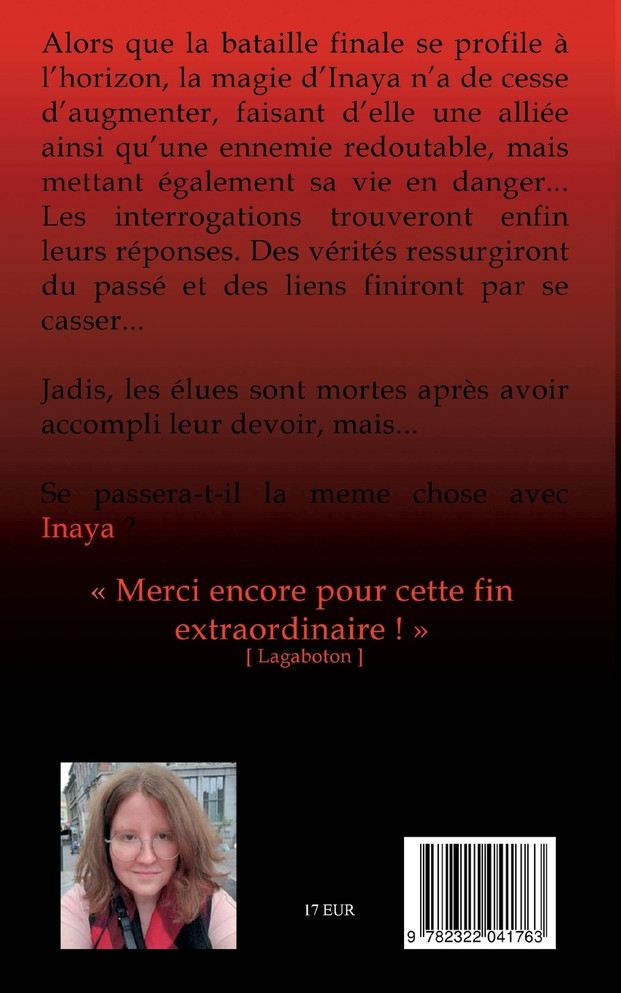 Alors que la bataille finale se profile à l'horizon, la magie d'Inaya n'a de cesse d'augmenter, faisant d'elle une alliée ainsi qu'une ennemie redoutable, mais mettant également sa vie en danger... Les interrogations trouveront enfin leurs réponses. Des vérités ressurgiront du passé et des liens finiront par se casser...

Jadis, les élues sont mortes après avoir accompli leur devoir, mais...

Se passera-t-il la meme chose avec Inaya ?

« Merci encore pour cette fin extraordinaire ! »
[ Lagaboton ]

17 EUR

9 782322 041763